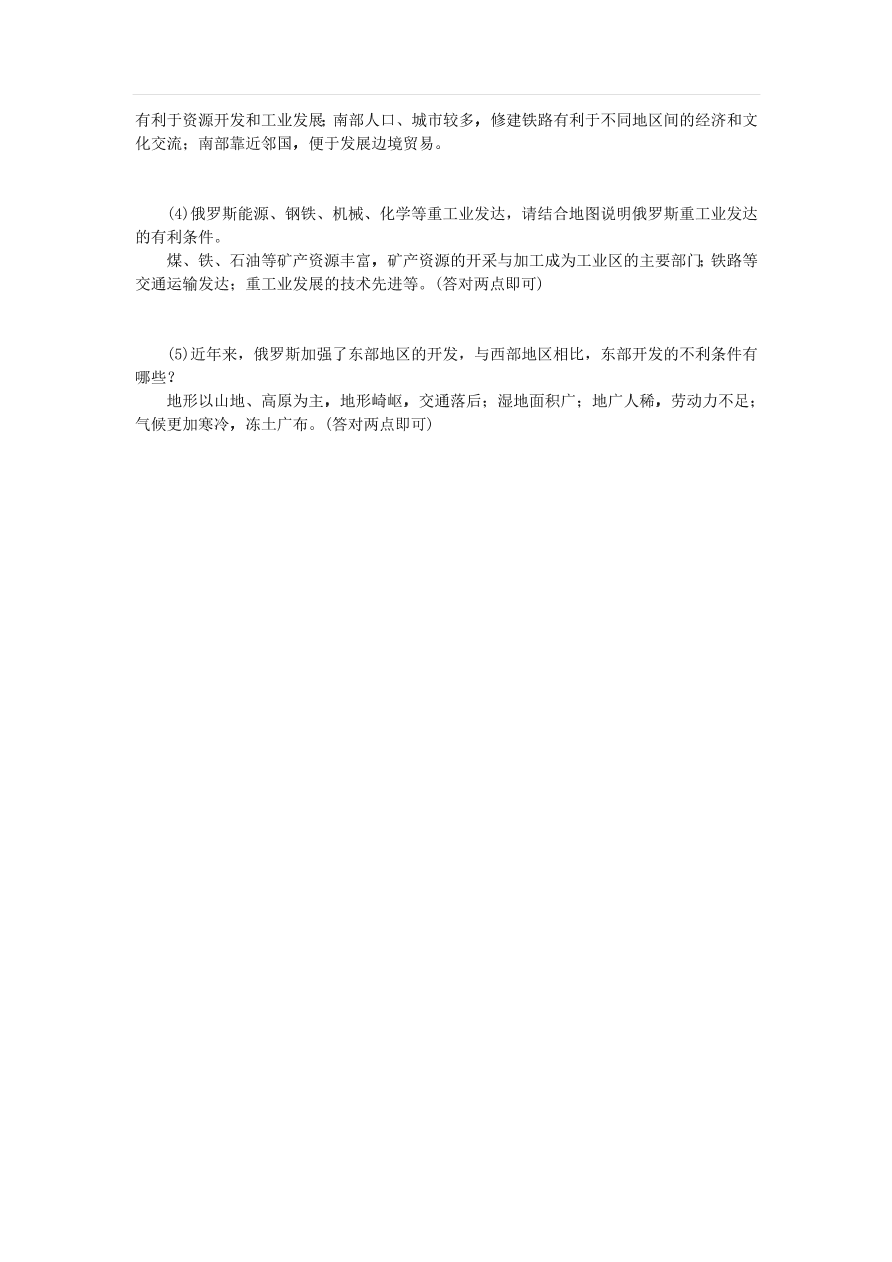 有利于资源开发和工业发展;南部人口、城市较多，修建铁路有利于不同地区间的经济和文化交流；南部靠近邻国，便于发展边境贸易。

(4)俄罗斯能源、钢铁、机械、化学等重工业发达，请结合地图说明俄罗斯重工业发达的有利条件。

煤、铁、石油等矿产资源丰富，矿产资源的开采与加工成为工业区的主要部门;铁路等交通运输发达；重工业发展的技术先进等。(答对两点即可)

(5)近年来，俄罗斯加强了东部地区的开发，与西部地区相比，东部开发的不利条件有哪些？

地形以山地、高原为主，地形崎岖，交通落后；湿地面积广；地广人稀，劳动力不足；气候更加寒冷，冻土广布。(答对两点即可)